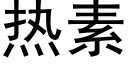 热素